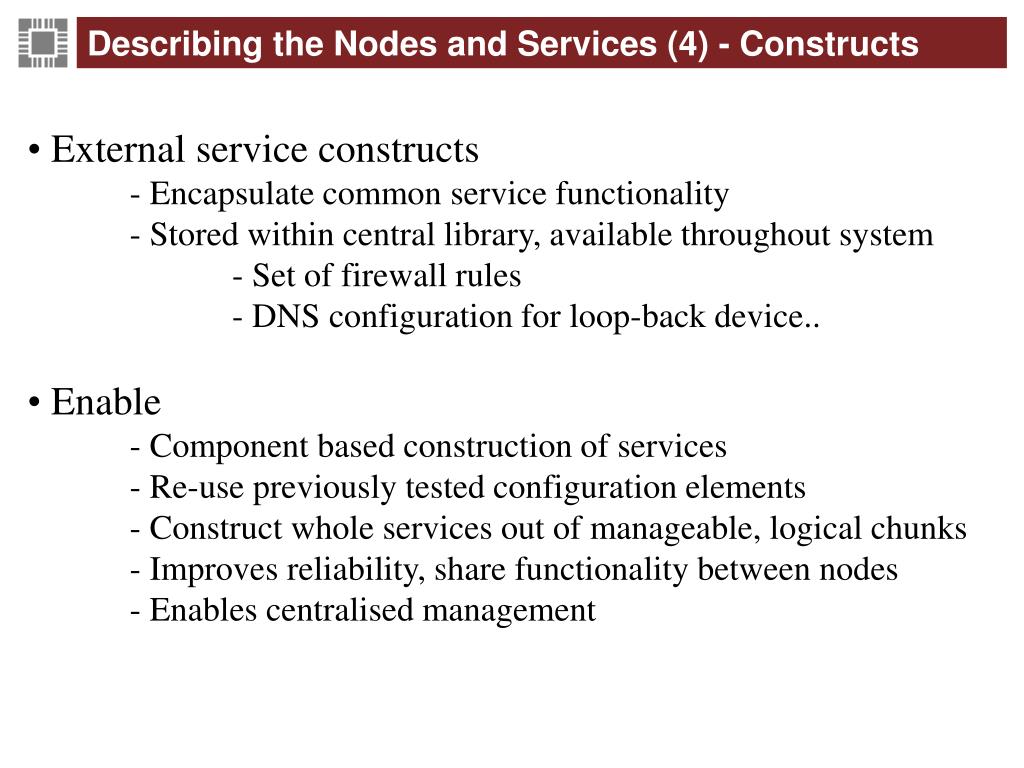 Describing the Nodes and Services (4) - Constructs

• External service constructs
- Encapsulate common service functionality
- Stored within central library, available throughout system
- Set of firewall rules
- DNS configuration for loop-back device..

• Enable
- Component based construction of services
- Re-use previously tested configuration elements
- Construct whole services out of manageable, logical chunks
- Improves reliability, share functionality between nodes
- Enables centralised management